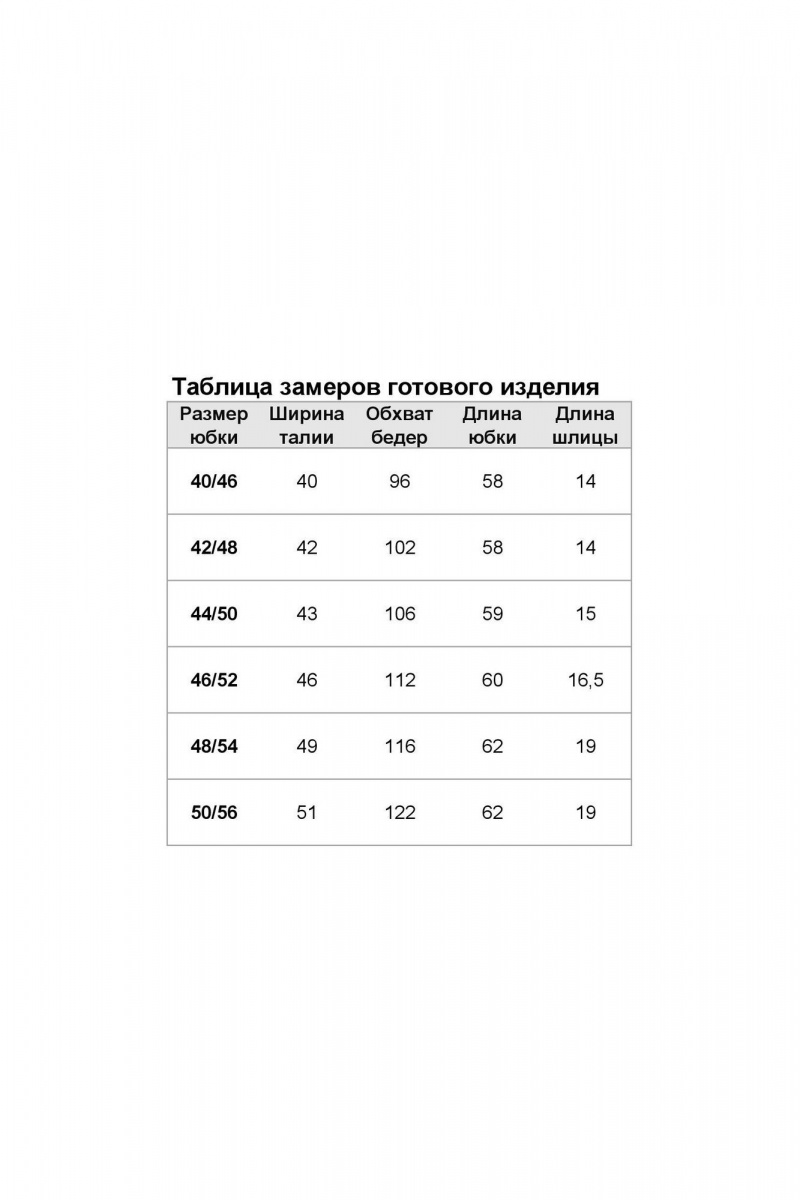 Таблица замеров готового изделия

| Размер юбки | Ширина талии | Обхват бедер | Длина юбки | Длина шлицы |
|---|---|---|---|---|
| 40/46 | 40 | 96 | 58 | 14 |
| 42/48 | 42 | 102 | 58 | 14 |
| 44/50 | 43 | 106 | 59 | 15 |
| 46/52 | 46 | 112 | 60 | 16,5 |
| 48/54 | 49 | 116 | 62 | 19 |
| 50/56 | 51 | 122 | 62 | 19 |